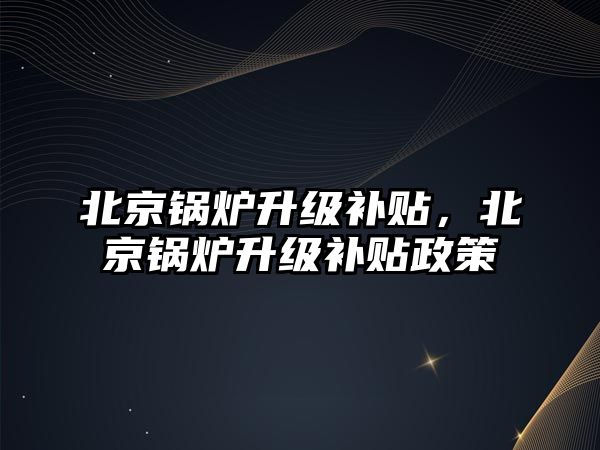 北京锅炉升级补贴，北京锅炉升级补贴政策